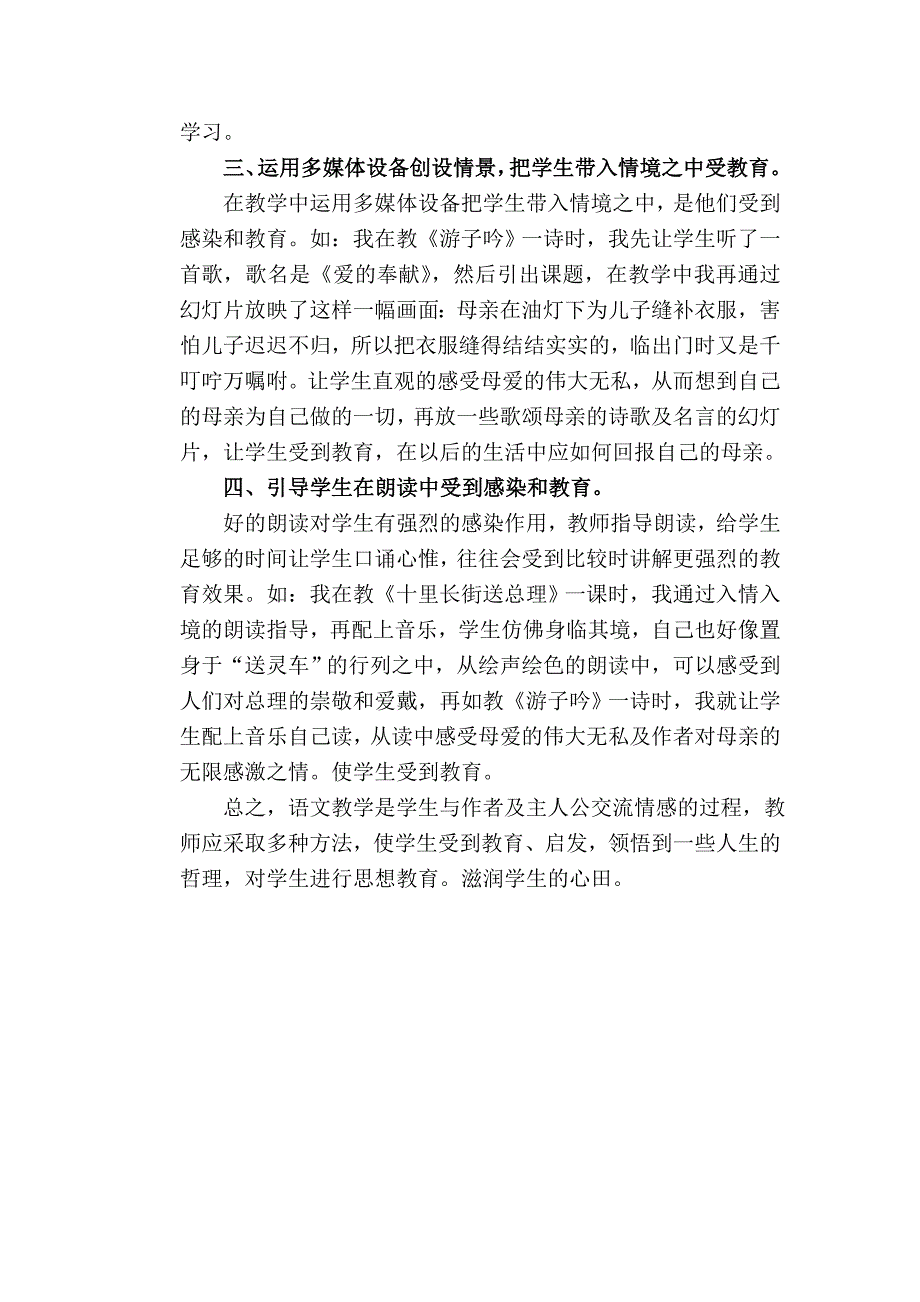 学习。

三、运用多媒体设备创设情景，把学生带入情境之中受教育。

在教学中运用多媒体设备把学生带入情境之中，是他们受到感染和教育。如：我在教《游子吟》一诗时，我先让学生听了一首歌，歌名是《爱的奉献》，然后引出课题，在教学中我再通过幻灯片放映了这样一幅画面：母亲在油灯下为儿子缝补衣服，害怕儿子迟迟不归，所以把衣服缝得结结实实的，临出门时又是千叮咛万嘱咐。让学生直观的感受母爱的伟大无私，从而想到自己的母亲为自己做的一切，再放一些歌颂母亲的诗歌及名言的幻灯片，让学生受到教育，在以后的生活中应如何回报自己的母亲。

四、引导学生在朗读中受到感染和教育。

好的朗读对学生有强烈的感染作用，教师指导朗读，给学生足够的时间让学生口诵心惟，往往会受到比较时讲解更强烈的教育效果。如：我在教《十里长街送总理》一课时，我通过入情入境的朗读指导，再配上音乐，学生仿佛身临其境，自己也好像置身于“送灵车”的行列之中，从绘声绘色的朗读中，可以感受到人们对总理的崇敬和爱戴，再如教《游子吟》一诗时，我就让学生配上音乐自己读，从读中感受母爱的伟大无私及作者对母亲的无限感激之情。使学生受到教育。

总之，语文教学是学生与作者及主人公交流情感的过程，教师应采取多种方法，使学生受到教育、启发，领悟到一些人生的哲理，对学生进行思想教育。滋润学生的心田。